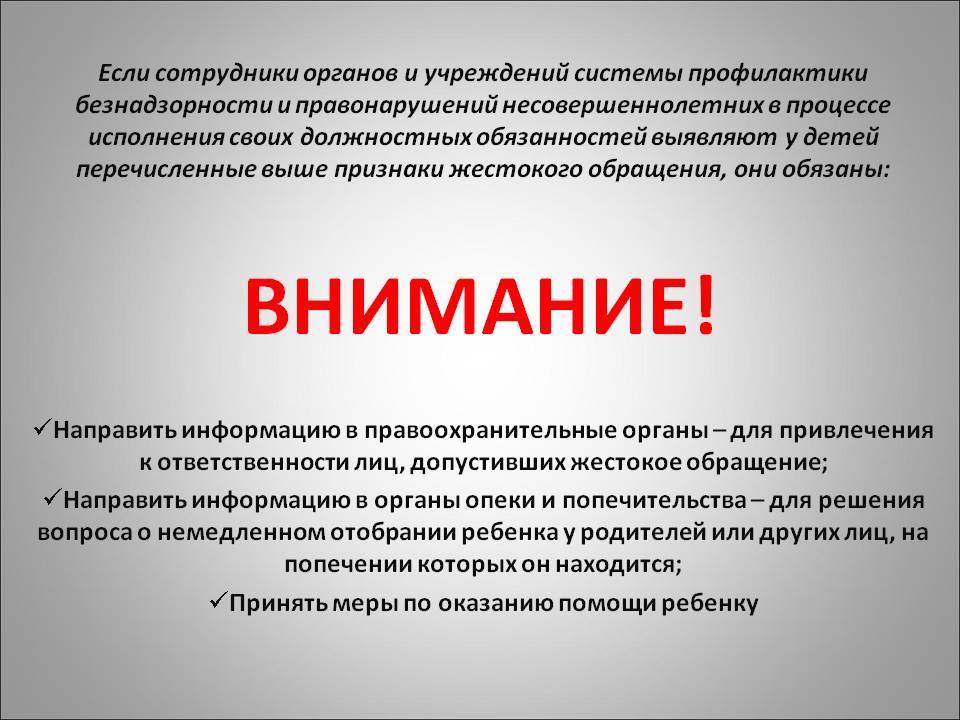 Если сотрудники органов и учреждений системы профилактики безнадзорности и правонарушений несовершеннолетних в процессе исполнения своих должностных обязанностей выявляют у детей перечисленные выше признаки жестокого обращения, они обязаны:

ВНИМАНИЕ!

✓Направить информацию в правоохранительные органы – для привлечения к ответственности лиц, допустивших жестокое обращение;

✓Направить информацию в органы опеки и попечительства – для решения вопроса о немедленном отобрании ребенка у родителей или других лиц, на попечении которых он находится;

✓Принять меры по оказанию помощи ребенку